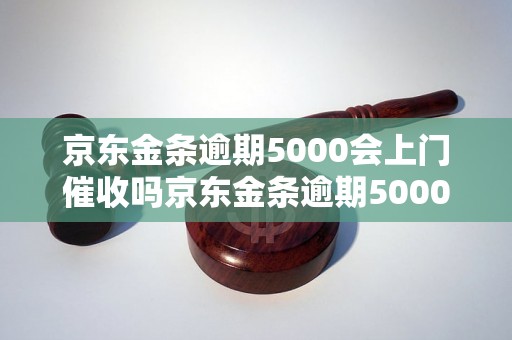 京东金条逾期5000会上门催收吗京东金条逾期5000